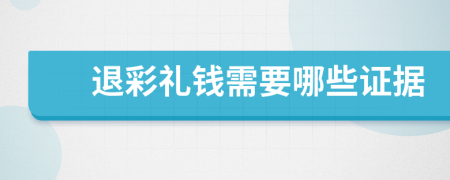 退彩礼钱需要哪些证据